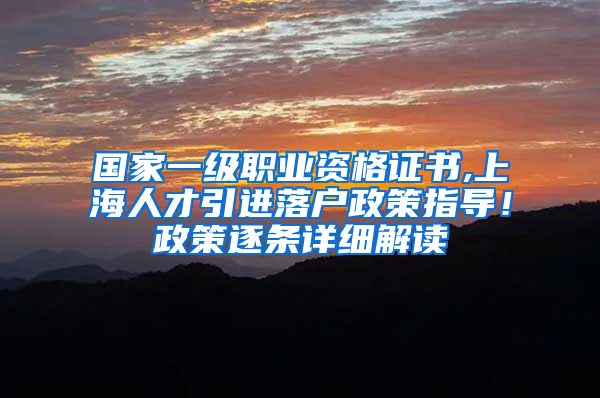 国家一级职业资格证书,上海人才引进落户政策指导！政策逐条详细解读